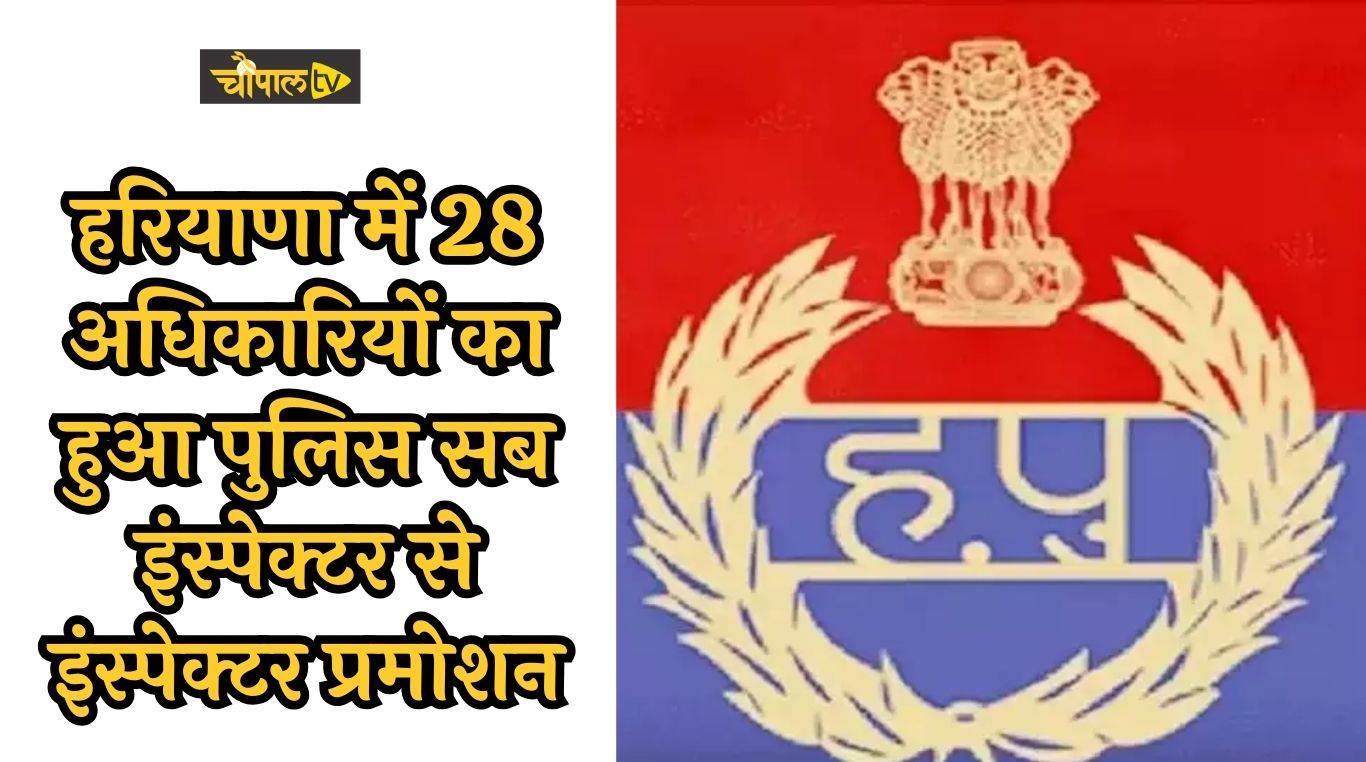 चौपाल TV

हरियाणा में 28 अधिकारियों का हुआ पुलिस सब इंस्पेक्टर से इंस्पेक्टर प्रमोशन

ह.पु